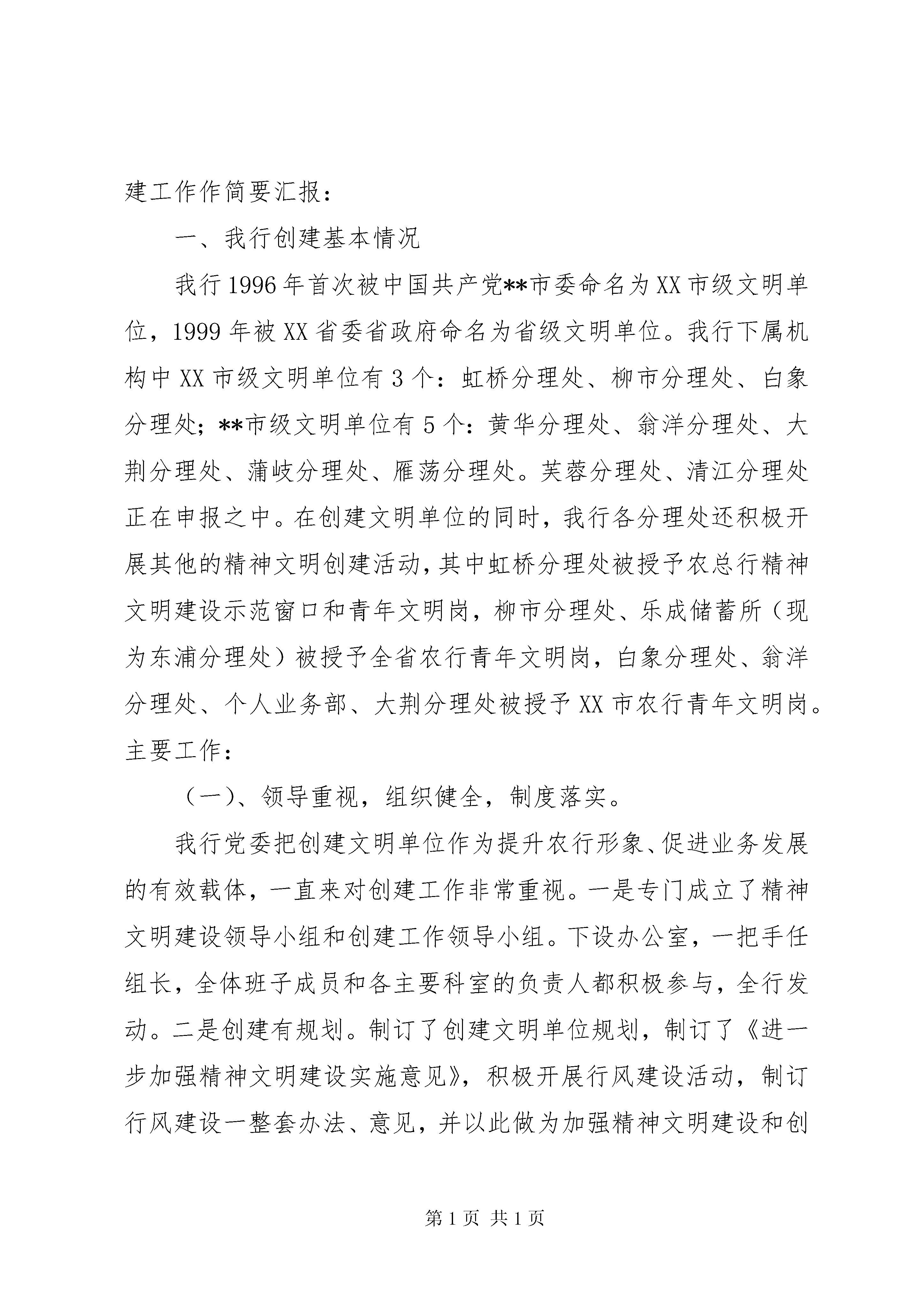 建工作作简要汇报：

一、我行创建基本情况

我行1996年首次被中国共产党**市委命名为XX市级文明单位，1999年被XX省委省政府命名为省级文明单位。我行下属机构中XX市级文明单位有3个：虹桥分理处、柳市分理处、白象分理处；**市级文明单位有5个：黄华分理处、翁洋分理处、大荆分理处、蒲岐分理处、雁荡分理处。芙蓉分理处、清江分理处正在申报之中。在创建文明单位的同时，我行各分理处还积极开展其他的精神文明创建活动，其中虹桥分理处被授予农总行精神文明建设示范窗口和青年文明岗，柳市分理处、乐成储蓄所（现为东浦分理处）被授予全省农行青年文明岗，白象分理处、翁洋分理处、个人业务部、大荆分理处被授予XX市农行青年文明岗。主要工作：

（一）、领导重视，组织健全，制度落实。

我行党委把创建文明单位作为提升农行形象、促进业务发展的有效载体，一直来对创建工作非常重视。一是专门成立了精神文明建设领导小组和创建工作领导小组。下设办公室，一把手任组长，全体班子成员和各主要科室的负责人都积极参与，全行发动。二是创建有规划。制订了创建文明单位规划，制订了《进一步加强精神文明建设实施意见》，积极开展行风建设活动，制订行风建设一整套办法、意见，并以此做为加强精神文明建设和创

第1页 共1页